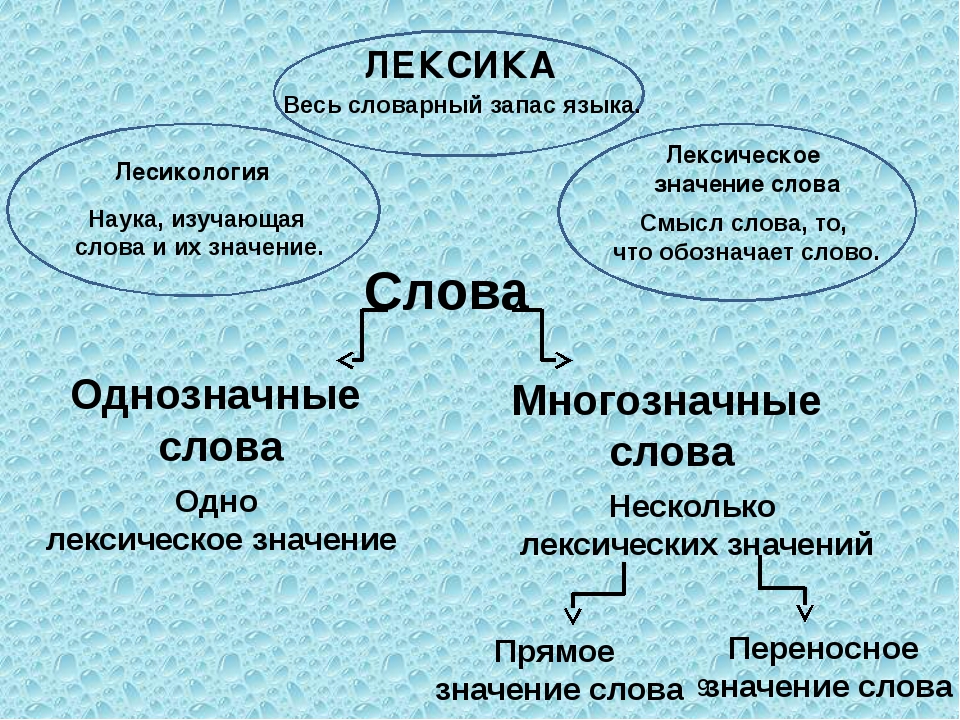 ЛЕКСИКА
Весь словарный запас языка.

Лесикология
Наука, изучающая слова и их значение.

Лексическое значение слова
Смысл слова, то, что обозначает слово.

Слова

Однозначные слова
Одно лексическое значение

Многозначные слова
Несколько лексических значений

Прямое значение слова

Переносное значение слова

9